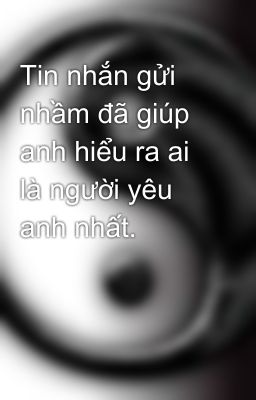 Tin nhắn gửi nhầm đã giúp anh hiểu ra ai là người yêu anh nhất.